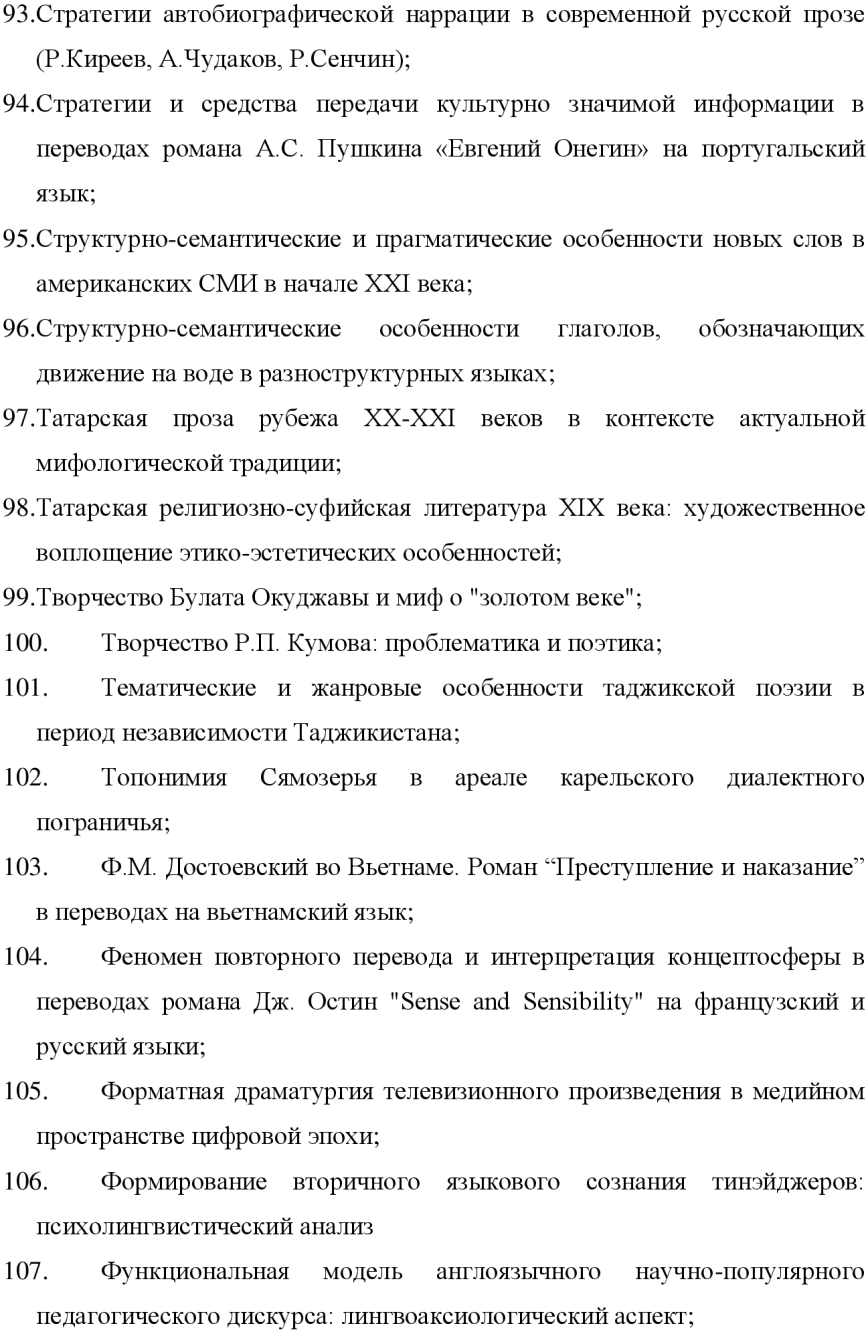 93.Стратегии автобиографической наррации в современной русской прозе (Р.Киреев, А.Чудаков, Р.Сенчин);

94.Стратегии и средства передачи культурно значимой информации в переводах романа А.С. Пушкина «Евгений Онегин» на португальский язык;

95.Структурно-семантические и прагматические особенности новых слов в американских СМИ в начале XXI века;

96.Структурно-семантические особенности глаголов, обозначающих движение на воде в разноструктурных языках;

97.Татарская проза рубежа XX-XXI веков в контексте актуальной мифологической традиции;

98.Татарская религиозно-суфийская литература XIX века: художественное воплощение этико-эстетических особенностей;

99.Творчество Булата Окуджавы и миф о "золотом веке";

100. Творчество Р.П. Кумова: проблематика и поэтика;

101. Тематические и жанровые особенности таджикской поэзии в период независимости Таджикистана;

102. Топонимия Сямозерья в ареале карельского диалектного пограничья;

103. Ф.М. Достоевский во Вьетнаме. Роман “Преступление и наказание” в переводах на вьетнамский язык;

104. Феномен повторного перевода и интерпретация концептосферы в переводах романа Дж. Остин "Sense and Sensibility" на французский и русский языки;

105. Форматная драматургия телевизионного произведения в медийном пространстве цифровой эпохи;

106. Формирование вторичного языкового сознания тинэйджеров: психолингвистический анализ

107. Функциональная модель англоязычного научно-популярного педагогического дискурса: лингвоаксиологический аспект;